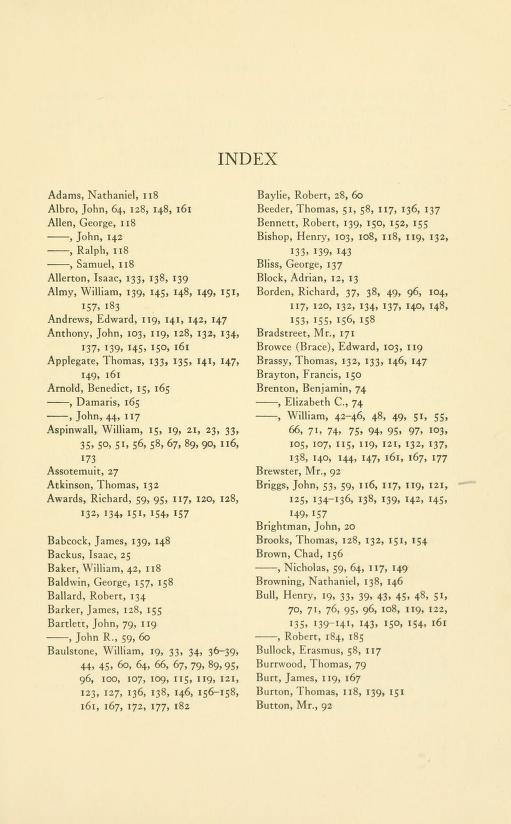 INDEX

Adams, Nathaniel, 118
Albro, John, 64, 128, 148, 161
Allen, George, 118
——, John, 142
——, Ralph, 118
——, Samuel, 118
Allerton, Isaac, 133, 138, 139
Almy, William, 139, 145, 148, 149, 151, 157, 183
Andrews, Edward, 119, 141, 142, 147
Anthony, John, 103, 119, 128, 132, 134, 137, 139, 145, 150, 161
Applegate, Thomas, 133, 135, 141, 147, 149, 161
Arnold, Benedict, 15, 165
——, Damaris, 165
——, John, 44, 117
Aspinwall, William, 15, 19, 21, 23, 33, 35, 50, 51, 56, 58, 67, 89, 90, 116, 173
Assotemuit, 27
Atkinson, Thomas, 132
Awards, Richard, 59, 95, 117, 120, 128, 132, 134, 151, 154, 157

Babcock, James, 139, 148
Backus, Isaac, 25
Baker, William, 42, 118
Baldwin, George, 157, 158
Ballard, Robert, 134
Barker, James, 128, 155
Bartlett, John, 79, 119
——, John R., 59, 60
Baulstone, William, 19, 33, 34, 36–39, 44, 45, 60, 64, 66, 67, 79, 89, 95, 96, 100, 107, 109, 115, 119, 121, 123, 127, 136, 138, 146, 156–158, 161, 167, 172, 177, 182

Baylie, Robert, 28, 60
Beeder, Thomas, 51, 58, 117, 136, 137
Bennett, Robert, 139, 150, 152, 155
Bishop, Henry, 103, 108, 118, 119, 132, 133, 139, 143
Bliss, George, 137
Block, Adrian, 12, 13
Borden, Richard, 37, 38, 49, 96, 104, 117, 120, 132, 134, 137, 140, 148, 153, 155, 156, 158
Bradstreet, Mr., 171
Browce (Brace), Edward, 103, 119
Brassy, Thomas, 132, 133, 146, 147
Brayton, Francis, 150
Brenton, Benjamin, 74
——, Elizabeth C., 74
——, William, 42–46, 48, 49, 51, 55, 66, 71, 74, 75, 94, 95, 97, 103, 105, 107, 115, 119, 121, 132, 137, 138, 140, 144, 147, 161, 167, 177
Brewster, Mr., 92
Briggs, John, 53, 59, 116, 117, 119, 121, 125, 134–136, 138, 139, 142, 145, 149, 157
Brightman, John, 20
Brooks, Thomas, 128, 132, 151, 154
Brown, Chad, 156
——, Nicholas, 59, 64, 117, 149
Browning, Nathaniel, 138, 146
Bull, Henry, 19, 33, 39, 43, 45, 48, 51, 70, 71, 76, 95, 96, 108, 119, 122, 135, 139–141, 143, 150, 154, 161
——, Robert, 184, 185
Bullock, Erasmus, 58, 117
Burrwood, Thomas, 79
Burt, James, 119, 167
Burton, Thomas, 118, 139, 151
Button, Mr., 92